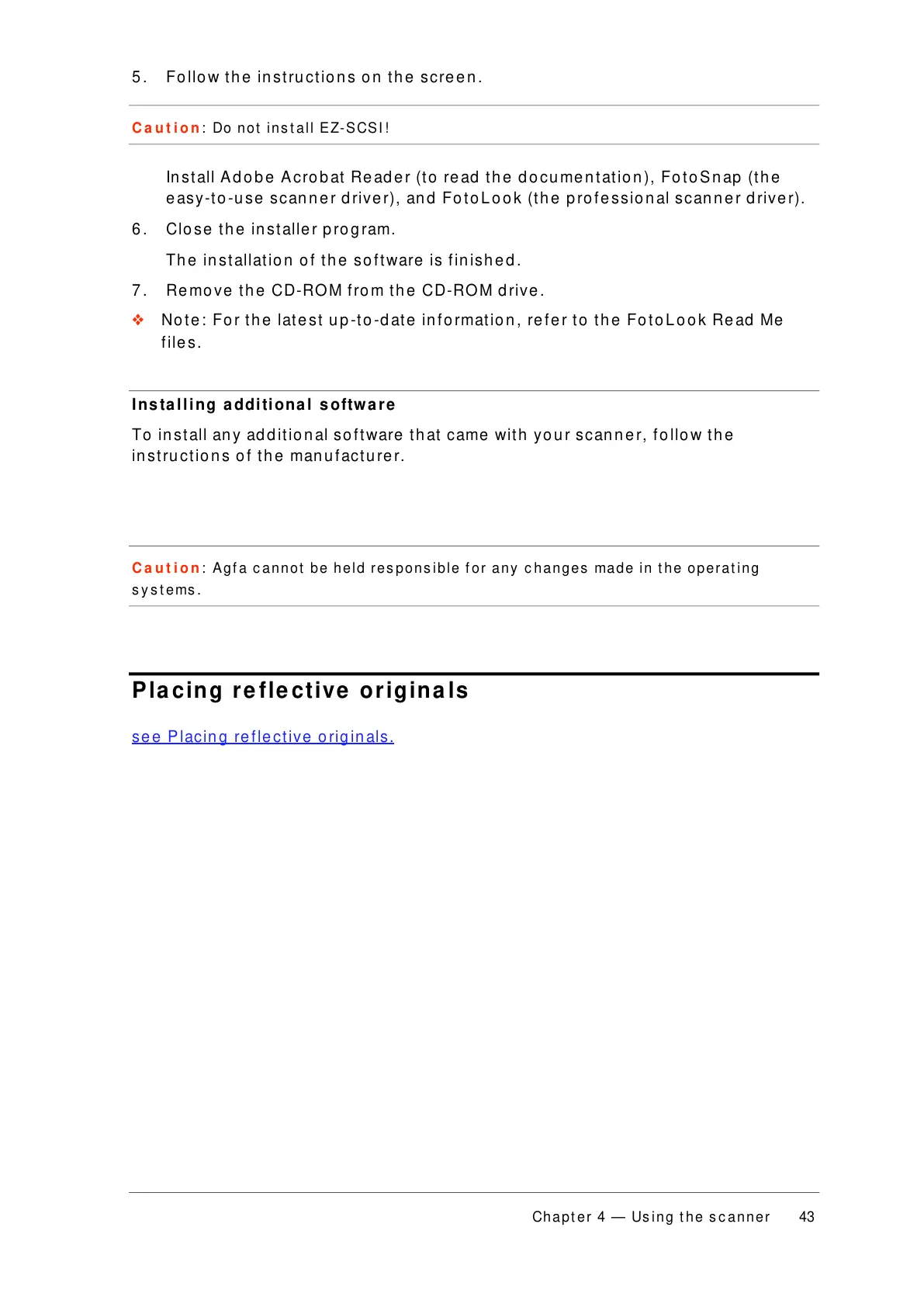 5. Follow the instructions on the screen.

Caution: Do not install EZ-SCSI!

Install Adobe Acrobat Reader (to read the documentation), FotoSnap (the easy-to-use scanner driver), and FotoLook (the professional scanner driver).

6. Close the installer program.

The installation of the software is finished.

7. Remove the CD-ROM from the CD-ROM drive.

❖ Note: For the latest up-to-date information, refer to the FotoLook Read Me files.

Installing additional software

To install any additional software that came with your scanner, follow the instructions of the manufacturer.

Caution: Agfa cannot be held responsible for any changes made in the operating systems.

Placing reflective originals

see Placing reflective originals.

Chapter 4 — Using the scanner 43